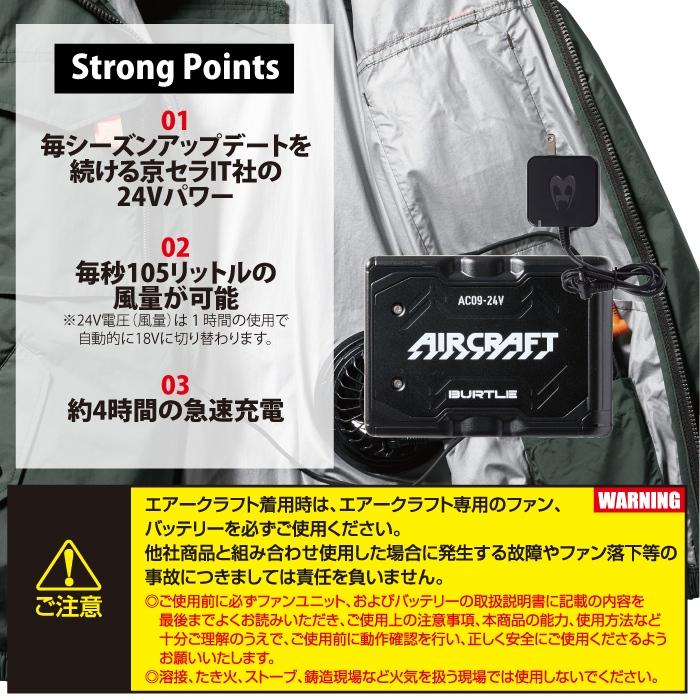 Strong Points

01
毎シーズンアップデートを続ける京セラIT社の24Vパワー

02
毎秒105リットルの風量が可能
※24V電圧（風量）は１時間の使用で自動的に18Vに切り替わります。

03
約4時間の急速充電

AC09-24V
AIRCRAFT
BURTLE

ご注意

WARNING
エアークラフト着用時は、エアークラフト専用のファン、バッテリーを必ずご使用ください。
他社商品と組み合わせ使用した場合に発生する故障やファン落下等の事故につきましては責任を負いません。
◎ご使用前に必ずファンユニット、およびバッテリーの取扱説明書に記載の内容を最後までよくお読みいただき、ご使用上の注意事項、本商品の能力、使用方法など十分ご理解のうえで、ご使用前に動作確認を行い、正しく安全にご使用くださるようお願いいたします。
◎溶接、たき火、ストーブ、鋳造現場など火気を扱う現場では使用しないでください。